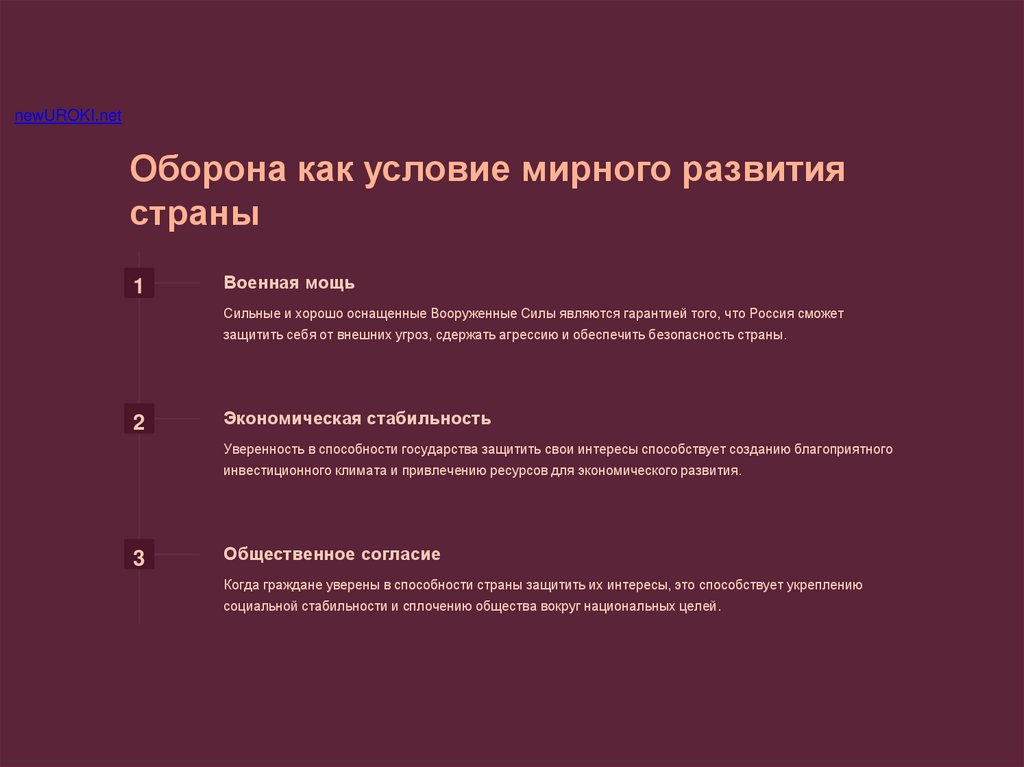 newUROKI.net

Оборона как условие мирного развития страны

1

Военная мощь

Сильные и хорошо оснащенные Вооруженные Силы являются гарантией того, что Россия сможет защитить себя от внешних угроз, сдержать агрессию и обеспечить безопасность страны.

2

Экономическая стабильность

Уверенность в способности государства защитить свои интересы способствует созданию благоприятного инвестиционного климата и привлечению ресурсов для экономического развития.

3

Общественное согласие

Когда граждане уверены в способности страны защитить их интересы, это способствует укреплению социальной стабильности и сплочению общества вокруг национальных целей.